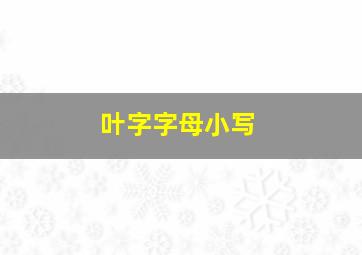 叶字字母小写